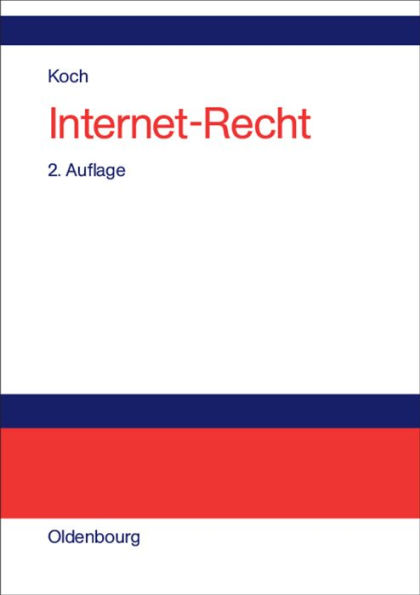 Koch

Internet-Recht

2. Auflage

Oldenbourg